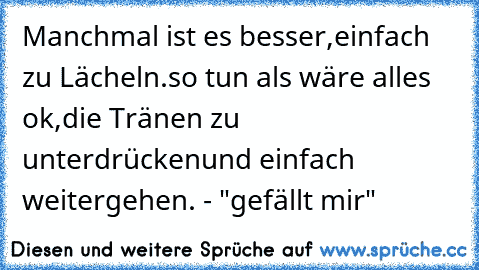 Manchmal ist es besser,einfach zu Lächeln.so tun als wäre alles ok,die Tränen zu unterdrückenund einfach weitergehen. - "gefällt mir"

Diesen und weitere Sprüche auf www.sprüche.cc